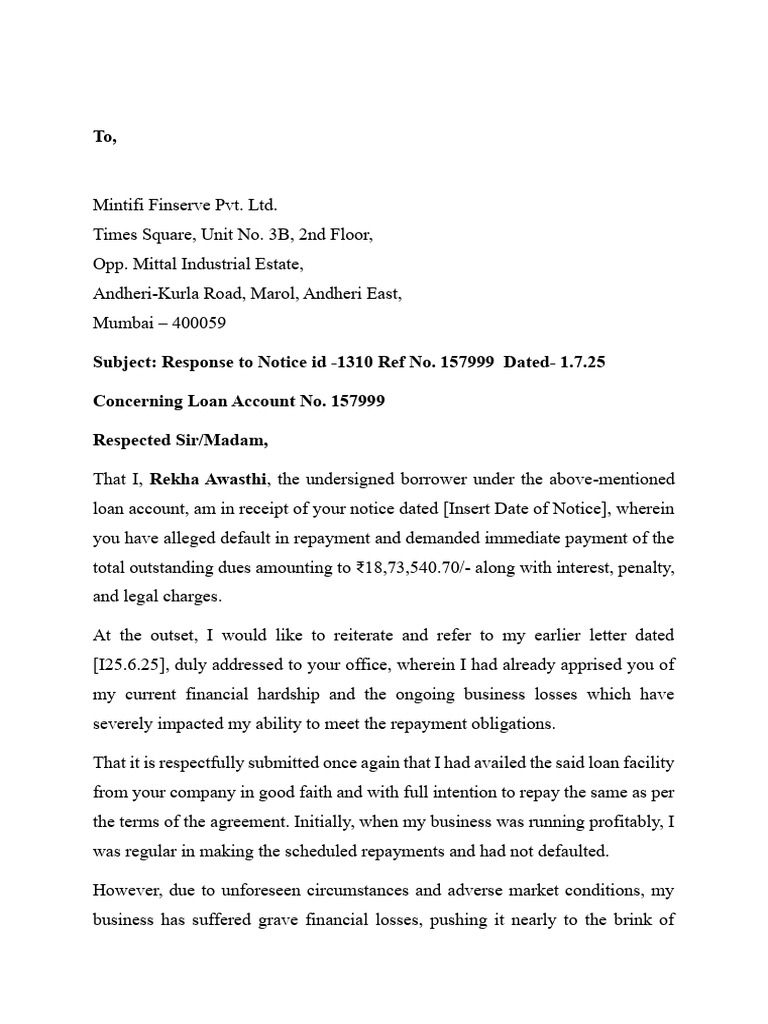 To,

Mintifi Finserve Pvt. Ltd.
Times Square, Unit No. 3B, 2nd Floor,
Opp. Mittal Industrial Estate,
Andheri-Kurla Road, Marol, Andheri East,
Mumbai – 400059

Subject: Response to Notice id -1310 Ref No. 157999 Dated- 1.7.25

Concerning Loan Account No. 157999

Respected Sir/Madam,

That I, Rekha Awasthi, the undersigned borrower under the above-mentioned loan account, am in receipt of your notice dated [Insert Date of Notice], wherein you have alleged default in repayment and demanded immediate payment of the total outstanding dues amounting to ₹18,73,540.70/- along with interest, penalty, and legal charges.

At the outset, I would like to reiterate and refer to my earlier letter dated [I25.6.25], duly addressed to your office, wherein I had already apprised you of my current financial hardship and the ongoing business losses which have severely impacted my ability to meet the repayment obligations.

That it is respectfully submitted once again that I had availed the said loan facility from your company in good faith and with full intention to repay the same as per the terms of the agreement. Initially, when my business was running profitably, I was regular in making the scheduled repayments and had not defaulted.

However, due to unforeseen circumstances and adverse market conditions, my business has suffered grave financial losses, pushing it nearly to the brink of